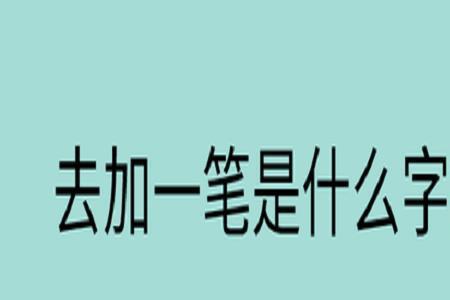 去加一笔是什么字